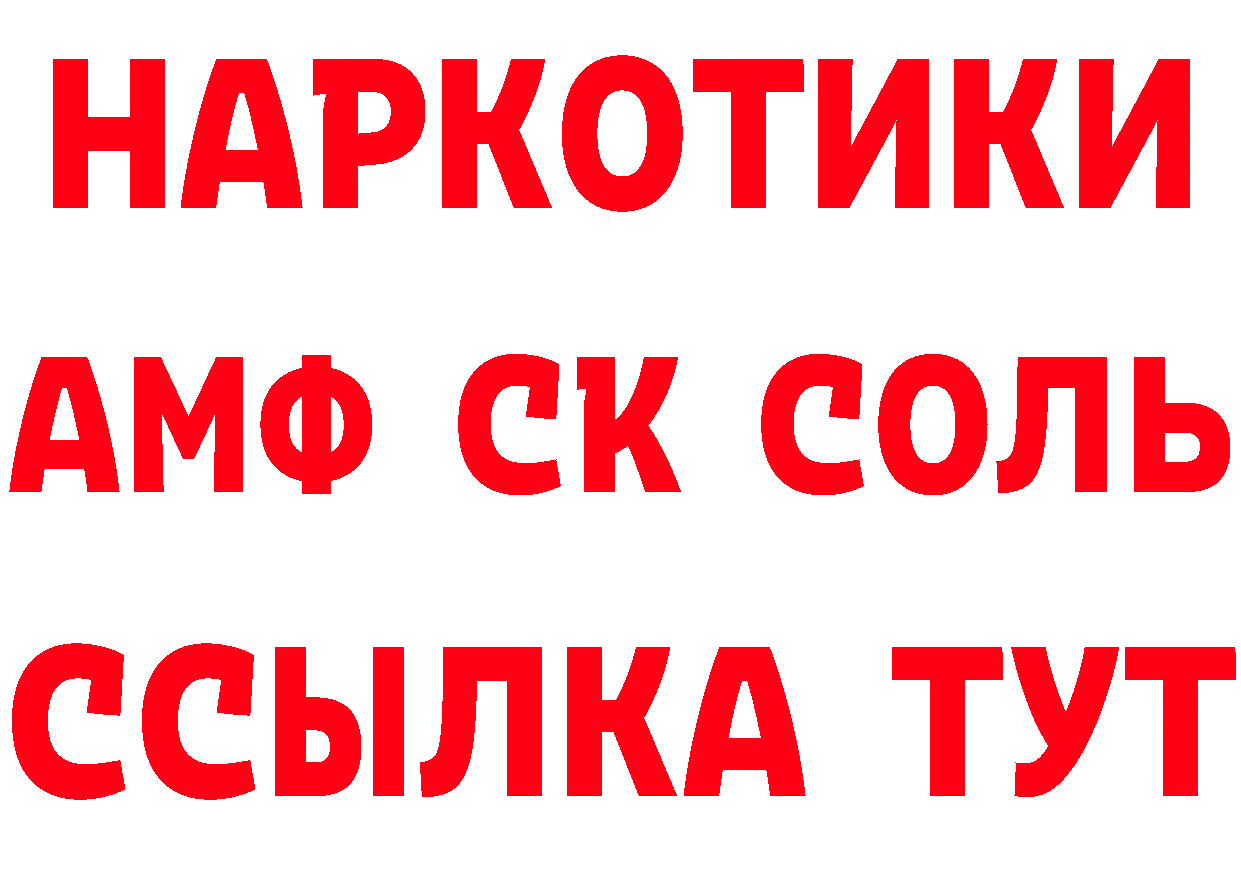 НАРКОТИКИ

АМФ СК СОЛЬ

ССЫЛКА ТУТ